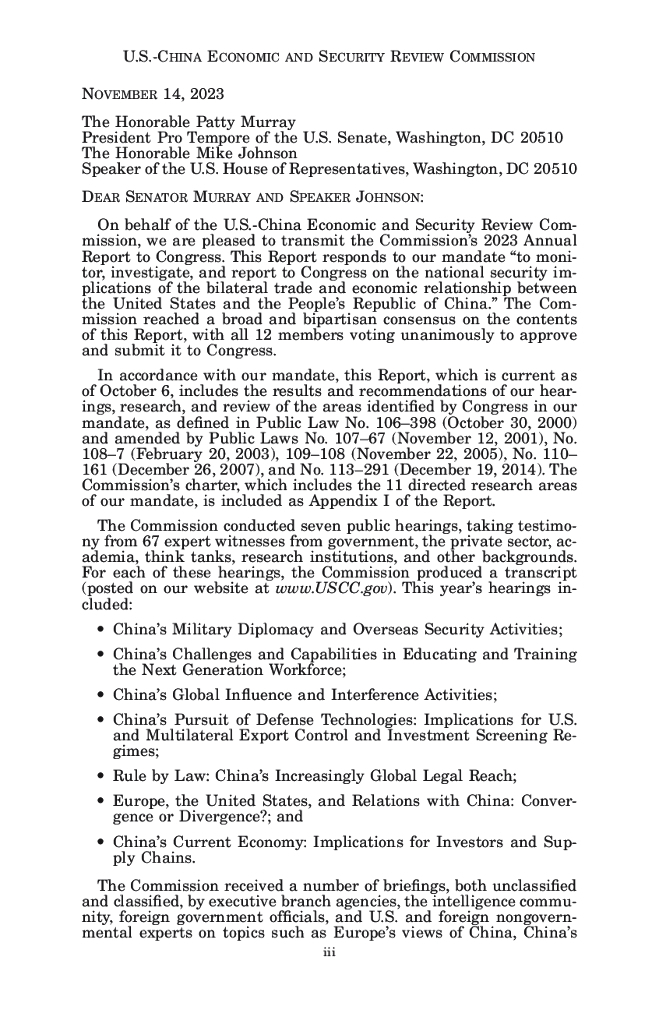 U.S.-CHINA ECONOMIC AND SECURITY REVIEW COMMISSION

NOVEMBER 14, 2023

The Honorable Patty Murray
President Pro Tempore of the U.S. Senate, Washington, DC 20510
The Honorable Mike Johnson
Speaker of the U.S. House of Representatives, Washington, DC 20510

DEAR SENATOR MURRAY AND SPEAKER JOHNSON:

On behalf of the U.S.-China Economic and Security Review Commission, we are pleased to transmit the Commission's 2023 Annual Report to Congress. This Report responds to our mandate "to monitor, investigate, and report to Congress on the national security implications of the bilateral trade and economic relationship between the United States and the People's Republic of China." The Commission reached a broad and bipartisan consensus on the contents of this Report, with all 12 members voting unanimously to approve and submit it to Congress.

In accordance with our mandate, this Report, which is current as of October 6, includes the results and recommendations of our hearings, research, and review of the areas identified by Congress in our mandate, as defined in Public Law No. 106–398 (October 30, 2000) and amended by Public Laws No. 107–67 (November 12, 2001), No. 108–7 (February 20, 2003), 109–108 (November 22, 2005), No. 110–161 (December 26, 2007), and No. 113–291 (December 19, 2014). The Commission's charter, which includes the 11 directed research areas of our mandate, is included as Appendix I of the Report.

The Commission conducted seven public hearings, taking testimony from 67 expert witnesses from government, the private sector, academia, think tanks, research institutions, and other backgrounds. For each of these hearings, the Commission produced a transcript (posted on our website at www.USCC.gov). This year's hearings included:

• China's Military Diplomacy and Overseas Security Activities;
• China's Challenges and Capabilities in Educating and Training the Next Generation Workforce;
• China's Global Influence and Interference Activities;
• China's Pursuit of Defense Technologies: Implications for U.S. and Multilateral Export Control and Investment Screening Regimes;
• Rule by Law: China's Increasingly Global Legal Reach;
• Europe, the United States, and Relations with China: Convergence or Divergence?; and
• China's Current Economy: Implications for Investors and Supply Chains.

The Commission received a number of briefings, both unclassified and classified, by executive branch agencies, the intelligence community, foreign government officials, and U.S. and foreign nongovernmental experts on topics such as Europe's views of China, China's

iii